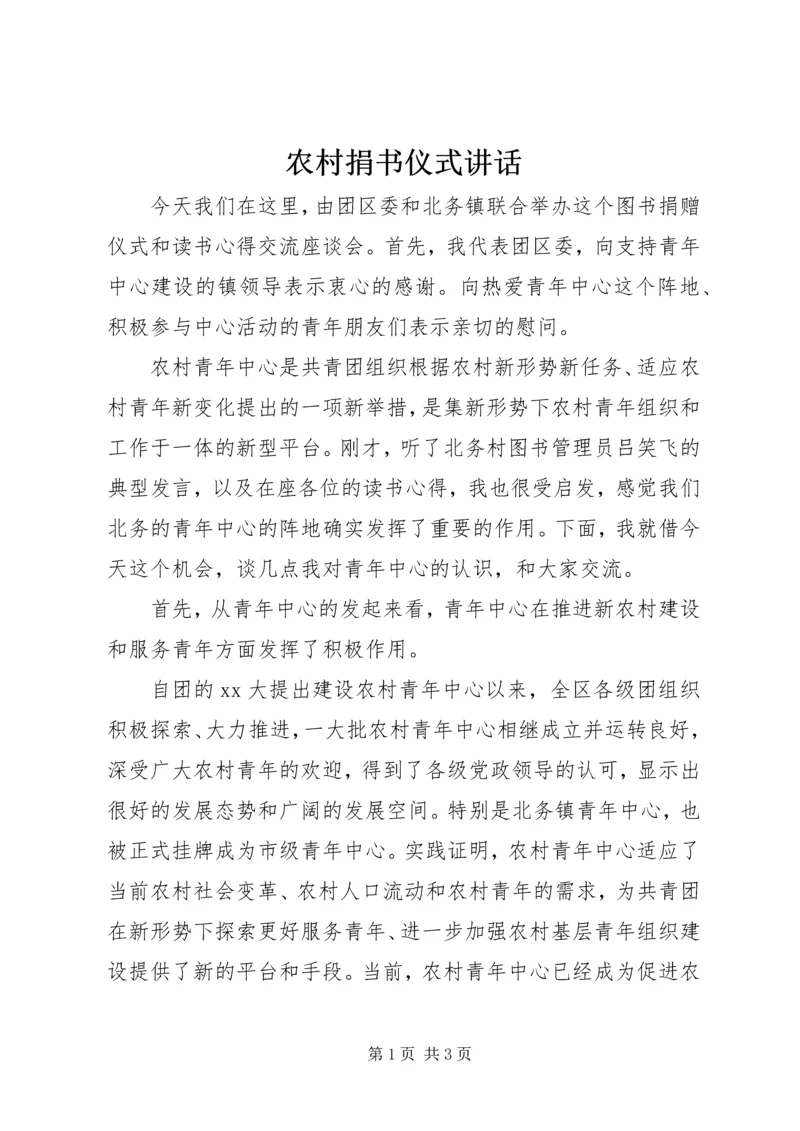 农村捐书仪式讲话

今天我们在这里，由团区委和北务镇联合举办这个图书捐赠仪式和读书心得交流座谈会。首先，我代表团区委，向支持青年中心建设的镇领导表示衷心的感谢。向热爱青年中心这个阵地、积极参与中心活动的青年朋友们表示亲切的慰问。

农村青年中心是共青团组织根据农村新形势新任务、适应农村青年新变化提出的一项新举措，是集新形势下农村青年组织和工作于一体的新型平台。刚才，听了北务村图书管理员吕笑飞的典型发言，以及在座各位的读书心得，我也很受启发，感觉我们北务的青年中心的阵地确实发挥了重要的作用。下面，我就借今天这个机会，谈几点我对青年中心的认识，和大家交流。

首先，从青年中心的发起来看，青年中心在推进新农村建设和服务青年方面发挥了积极作用。

自团的xx大提出建设农村青年中心以来，全区各级团组织积极探索、大力推进，一大批农村青年中心相继成立并运转良好，深受广大农村青年的欢迎，得到了各级党政领导的认可，显示出很好的发展态势和广阔的发展空间。特别是北务镇青年中心，也被正式挂牌成为市级青年中心。实践证明，农村青年中心适应了当前农村社会变革、农村人口流动和农村青年的需求，为共青团在新形势下探索更好服务青年、进一步加强农村基层青年组织建设提供了新的平台和手段。当前，农村青年中心已经成为促进农

第1页 共3页